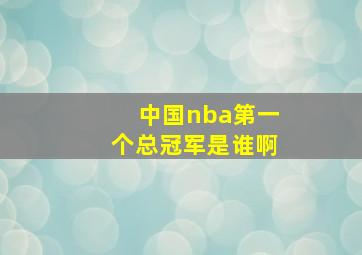 中国nba第一个总冠军是谁啊